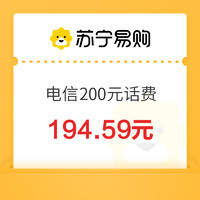 苏宁易购

电信200元话费

194.59元